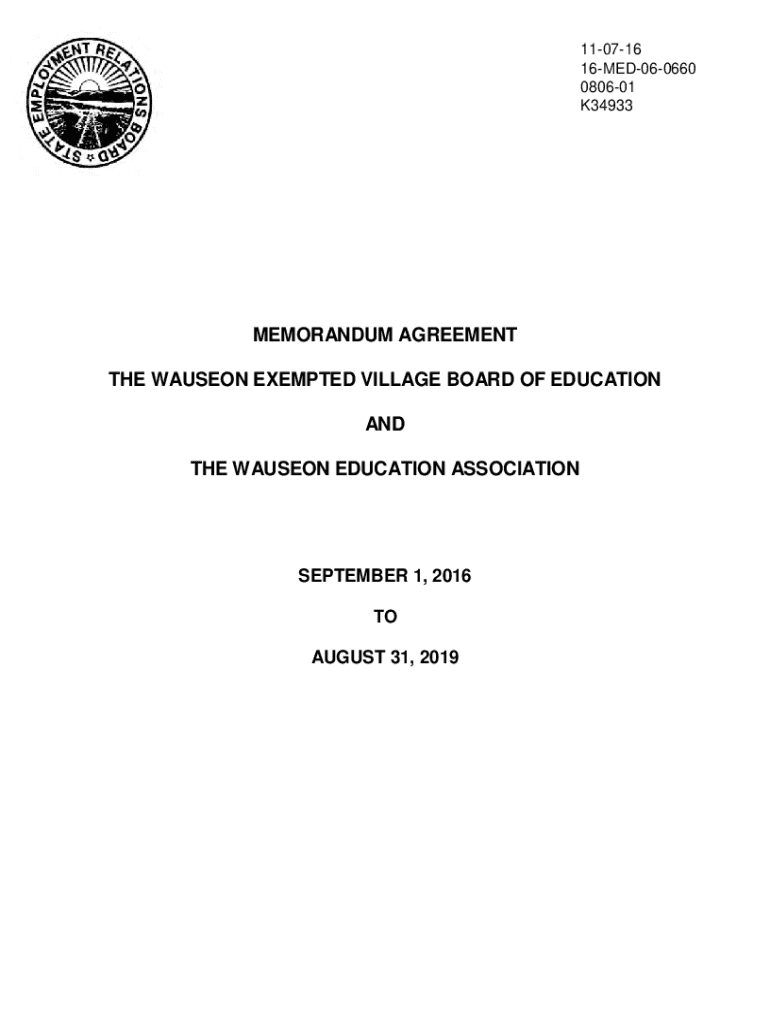 STATE EMPLOYMENT RELATIONS BOARD

11-07-16
16-MED-06-0660
0806-01
K34933

MEMORANDUM AGREEMENT

THE WAUSEON EXEMPTED VILLAGE BOARD OF EDUCATION

AND

THE WAUSEON EDUCATION ASSOCIATION

SEPTEMBER 1, 2016

TO

AUGUST 31, 2019